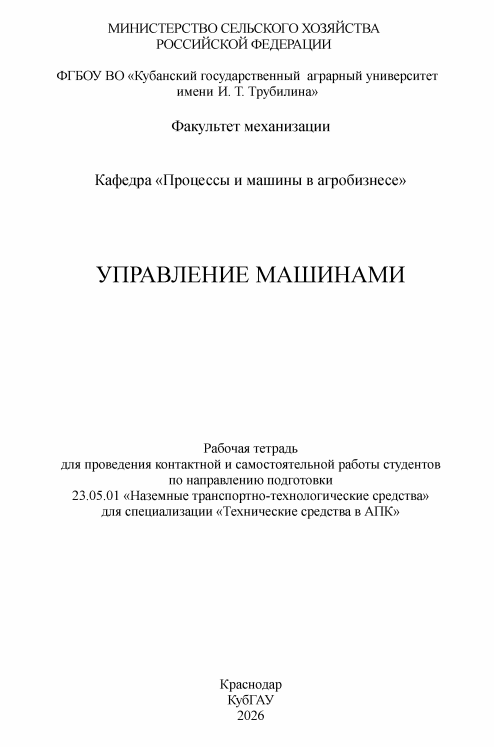 МИНИСТЕРСТВО СЕЛЬСКОГО ХОЗЯЙСТВА
РОССИЙСКОЙ ФЕДЕРАЦИИ

ФГБОУ ВО «Кубанский государственный аграрный университет
имени И. Т. Трубилина»

Факультет механизации

Кафедра «Процессы и машины в агробизнесе»

УПРАВЛЕНИЕ МАШИНАМИ

Рабочая тетрадь
для проведения контактной и самостоятельной работы студентов
по направлению подготовки
23.05.01 «Наземные транспортно-технологические средства»
для специализации «Технические средства в АПК»

Краснодар
КубГАУ
2026